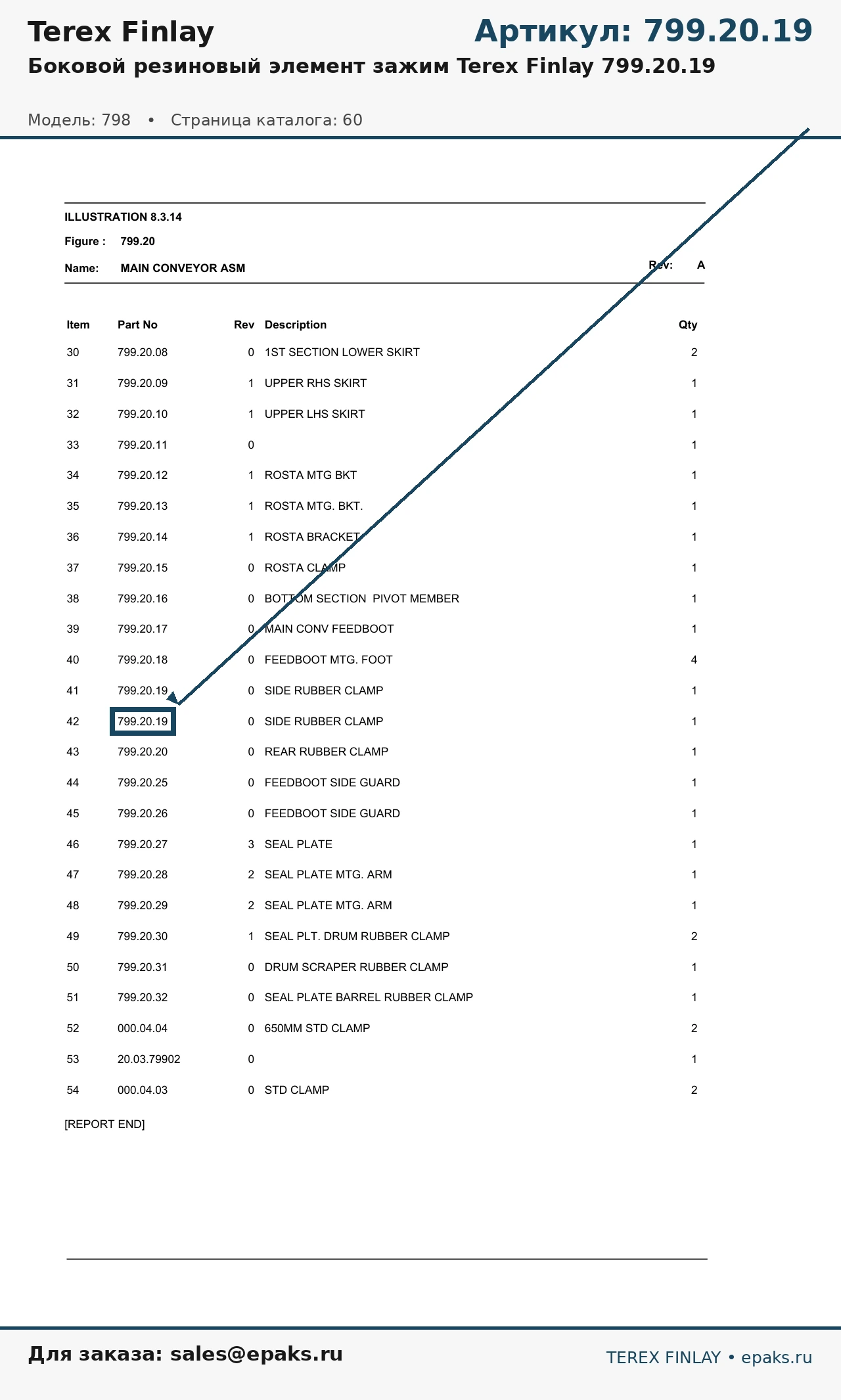 Terex Finlay

Артикул: 799.20.19

Боковой резиновый элемент зажим Terex Finlay 799.20.19

Модель: 798 • Страница каталога: 60

ILLUSTRATION 8.3.14

Figure : 799.20

Name: MAIN CONVEYOR ASM

Rev: A

| Item | Part No | Rev | Description | Qty |
|---|---|---|---|---|
| 30 | 799.20.08 | 0 | 1ST SECTION LOWER SKIRT | 2 |
| 31 | 799.20.09 | 1 | UPPER RHS SKIRT | 1 |
| 32 | 799.20.10 | 1 | UPPER LHS SKIRT | 1 |
| 33 | 799.20.11 | 0 | | 1 |
| 34 | 799.20.12 | 1 | ROSTA MTG BKT | 1 |
| 35 | 799.20.13 | 1 | ROSTA MTG. BKT. | 1 |
| 36 | 799.20.14 | 1 | ROSTA BRACKET | 1 |
| 37 | 799.20.15 | 0 | ROSTA CLAMP | 1 |
| 38 | 799.20.16 | 0 | BOTTOM SECTION PIVOT MEMBER | 1 |
| 39 | 799.20.17 | 0 | MAIN CONV FEEDBOOT | 1 |
| 40 | 799.20.18 | 0 | FEEDBOOT MTG. FOOT | 4 |
| 41 | 799.20.19 | 0 | SIDE RUBBER CLAMP | 1 |
| 42 | 799.20.19 | 0 | SIDE RUBBER CLAMP | 1 |
| 43 | 799.20.20 | 0 | REAR RUBBER CLAMP | 1 |
| 44 | 799.20.25 | 0 | FEEDBOOT SIDE GUARD | 1 |
| 45 | 799.20.26 | 0 | FEEDBOOT SIDE GUARD | 1 |
| 46 | 799.20.27 | 3 | SEAL PLATE | 1 |
| 47 | 799.20.28 | 2 | SEAL PLATE MTG. ARM | 1 |
| 48 | 799.20.29 | 2 | SEAL PLATE MTG. ARM | 1 |
| 49 | 799.20.30 | 1 | SEAL PLT. DRUM RUBBER CLAMP | 2 |
| 50 | 799.20.31 | 0 | DRUM SCRAPER RUBBER CLAMP | 1 |
| 51 | 799.20.32 | 0 | SEAL PLATE BARREL RUBBER CLAMP | 1 |
| 52 | 000.04.04 | 0 | 650MM STD CLAMP | 2 |
| 53 | 20.03.79902 | 0 | | 1 |
| 54 | 000.04.03 | 0 | STD CLAMP | 2 |

[REPORT END]

Для заказа: sales@epaks.ru

TEREX FINLAY • epaks.ru